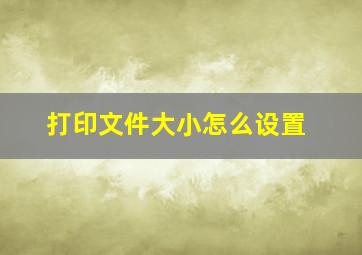 打印文件大小怎么设置